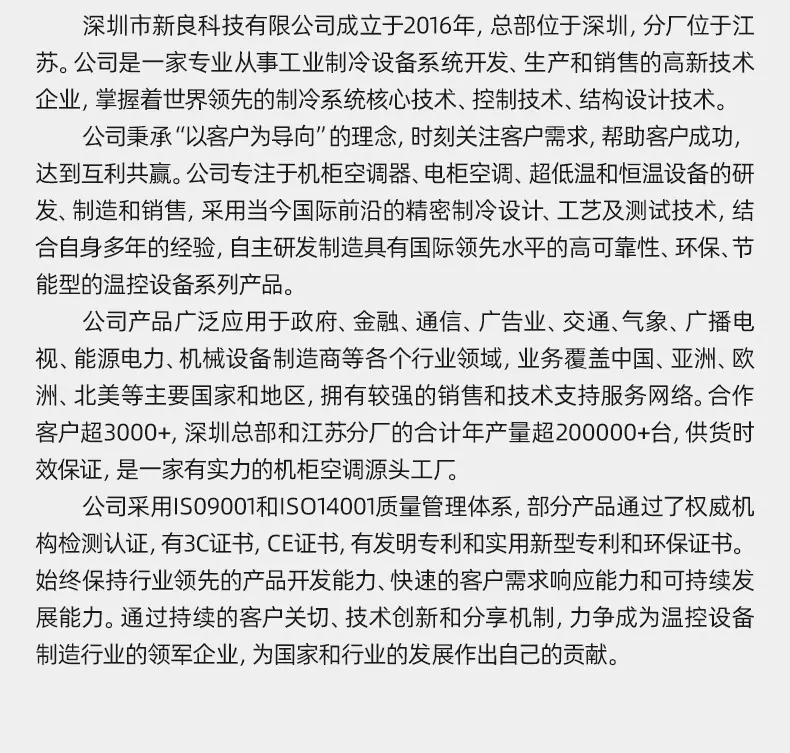 深圳市新良科技有限公司成立于2016年，总部位于深圳，分厂位于江苏。公司是一家专业从事工业制冷设备系统开发、生产和销售的高新技术企业，掌握着世界领先的制冷系统核心技术、控制技术、结构设计技术。

公司秉承“以客户为导向”的理念，时刻关注客户需求，帮助客户成功，达到互利共赢。公司专注于机柜空调器、电柜空调、超低温和恒温设备的研发、制造和销售，采用当今国际前沿的精密制冷设计、工艺及测试技术，结合自身多年的经验，自主研发制造具有国际领先水平的高可靠性、环保、节能型的温控设备系列产品。

公司产品广泛应用于政府、金融、通信、广告业、交通、气象、广播电视、能源电力、机械设备制造商等各个行业领域，业务覆盖中国、亚洲、欧洲、北美等主要国家和地区，拥有较强的销售和技术支持服务网络。合作客户超3000+，深圳总部和江苏分厂的合计年产量超200000+台，供货时效保证，是一家有实力的机柜空调源头工厂。

公司采用IS09001和ISO14001质量管理体系，部分产品通过了权威机构检测认证，有3C证书，CE证书，有发明专利和实用新型专利和环保证书。始终保持行业领先的产品开发能力、快速的客户需求响应能力和可持续发展能力。通过持续的客户关切、技术创新和分享机制，力争成为温控设备制造行业的领军企业，为国家和行业的发展作出自己的贡献。